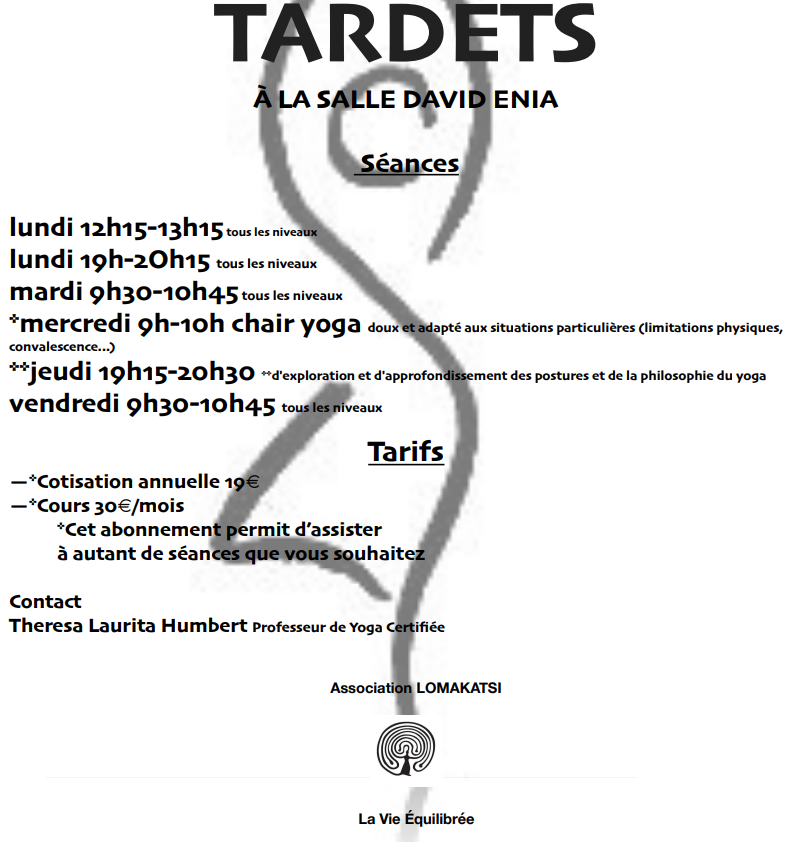 TARDETS

À LA SALLE DAVID ENIA

Séances

lundi 12h15-13h15 tous les niveaux
lundi 19h-20h15 tous les niveaux
mardi 9h30-10h45 tous les niveaux
*mercredi 9h-10h chair yoga doux et adapté aux situations particulières (limitations physiques, convalescence...)
**jeudi 19h15-20h30 **d'exploration et d'approfondissement des postures et de la philosophie du yoga
vendredi 9h30-10h45 tous les niveaux

Tarifs

—*Cotisation annuelle 19€
—*Cours 30€/mois
*Cet abonnement permit d'assister à autant de séances que vous souhaitez

Contact
Theresa Laurita Humbert Professeur de Yoga Certifiée

Association LOMAKATSI

La Vie Équilibrée